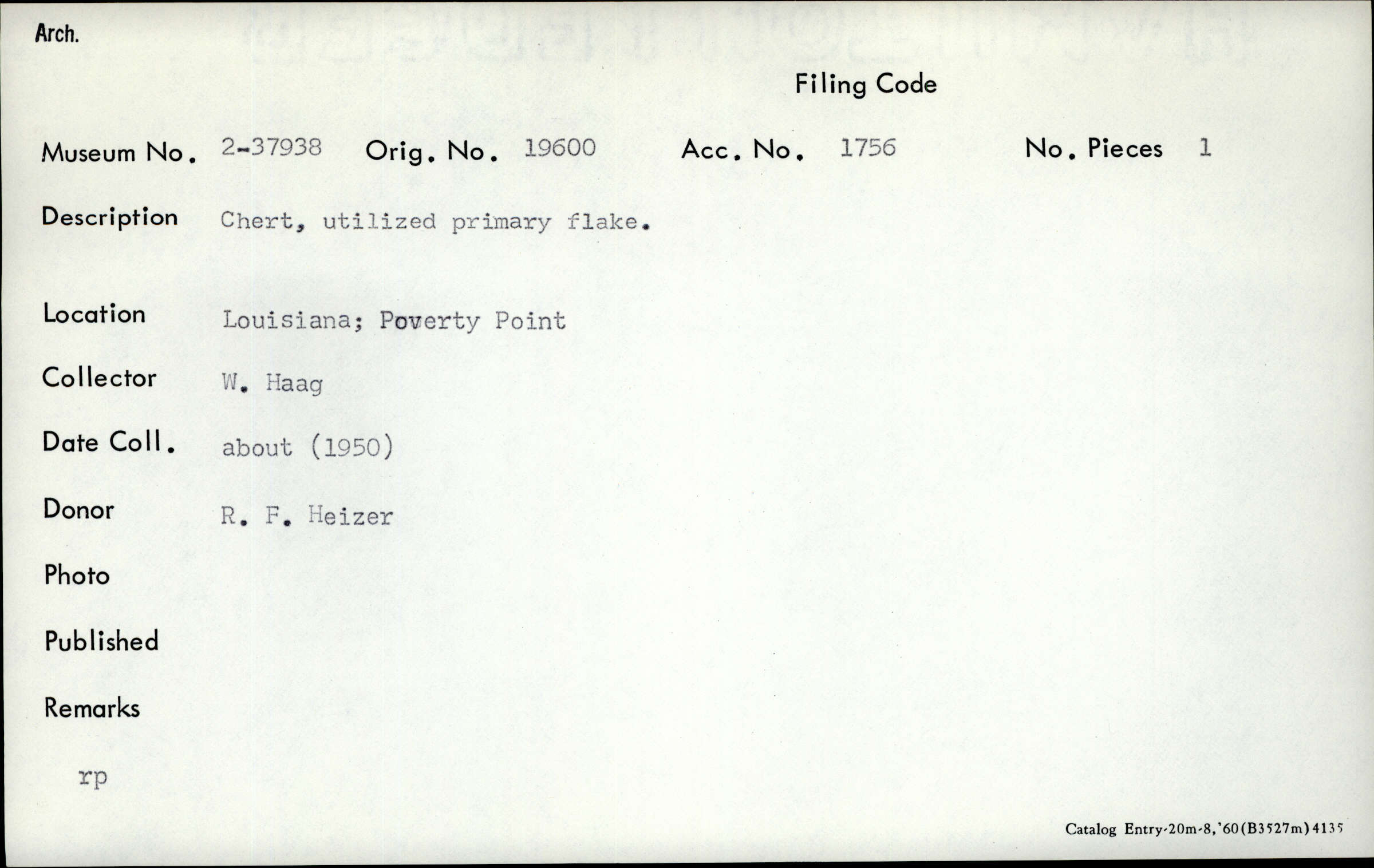 Arch.

Filing Code

Museum No. 2-37938 Orig. No. 19600 Acc. No. 1756 No. Pieces 1

Description Chert, utilized primary flake.

Location Louisiana; Poverty Point

Collector W. Haag

Date Coll. about (1950)

Donor R. F. Heizer

Photo

Published

Remarks

rp

Catalog Entry-20m-8,'60(B3527m)4135